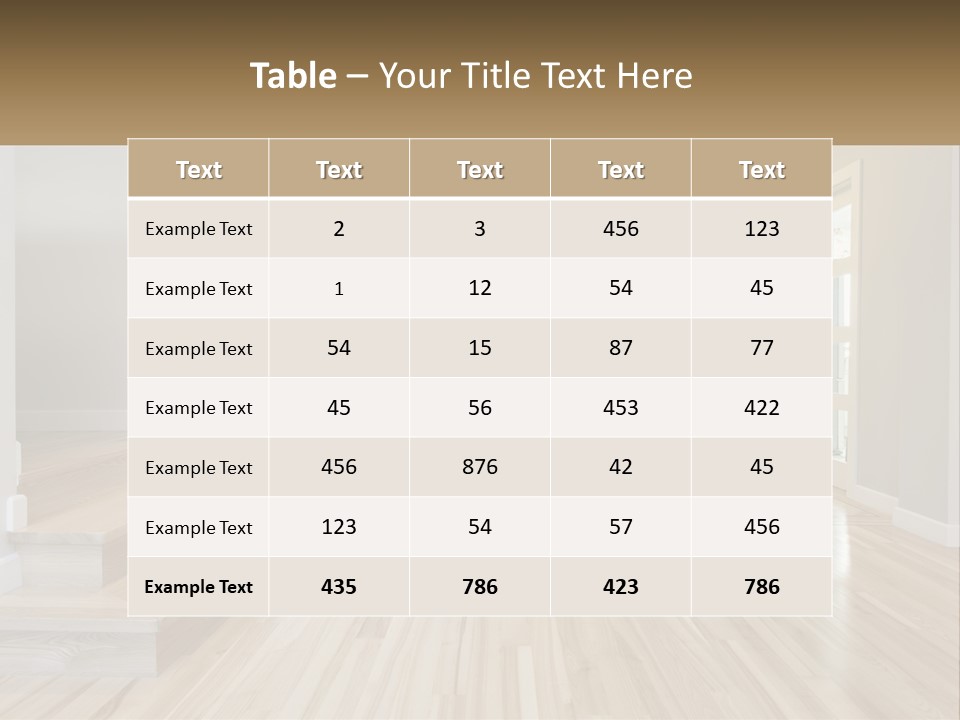 Table – Your Title Text Here

| Text | Text | Text | Text | Text |
|---|---|---|---|---|
| Example Text | 2 | 3 | 456 | 123 |
| Example Text | 1 | 12 | 54 | 45 |
| Example Text | 54 | 15 | 87 | 77 |
| Example Text | 45 | 56 | 453 | 422 |
| Example Text | 456 | 876 | 42 | 45 |
| Example Text | 123 | 54 | 57 | 456 |
| Example Text | 435 | 786 | 423 | 786 |